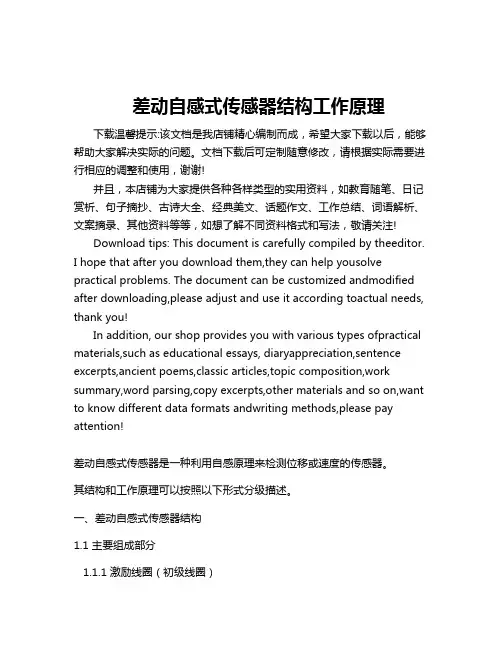 差动自感式传感器结构工作原理

下载温馨提示:该文档是我店铺精心编制而成，希望大家下载以后，能够帮助大家解决实际的问题。文档下载后可定制随意修改，请根据实际需要进行相应的调整和使用，谢谢!

并且，本店铺为大家提供各种各样类型的实用资料，如教育随笔、日记赏析、句子摘抄、古诗大全、经典美文、话题作文、工作总结、词语解析、文案摘录、其他资料等等，如想了解不同资料格式和写法，敬请关注!

Download tips: This document is carefully compiled by theeditor. I hope that after you download them,they can help yousolve practical problems. The document can be customized andmodified after downloading,please adjust and use it according toactual needs, thank you!

In addition, our shop provides you with various types ofpractical materials,such as educational essays, diaryappreciation,sentence excerpts,ancient poems,classic articles,topic composition,work summary,word parsing,copy excerpts,other materials and so on,want to know different data formats andwriting methods,please pay attention!

差动自感式传感器是一种利用自感原理来检测位移或速度的传感器。

其结构和工作原理可以按照以下形式分级描述。

一、差动自感式传感器结构

1.1 主要组成部分

1.1.1 激励线圈（初级线圈）